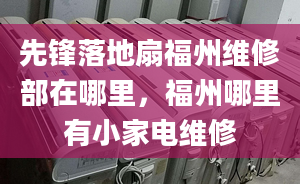 先锋落地扇福州维修部在哪里，福州哪里有小家电维修